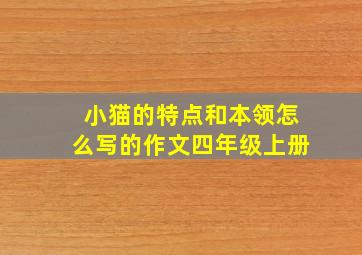 小猫的特点和本领怎么写的作文四年级上册